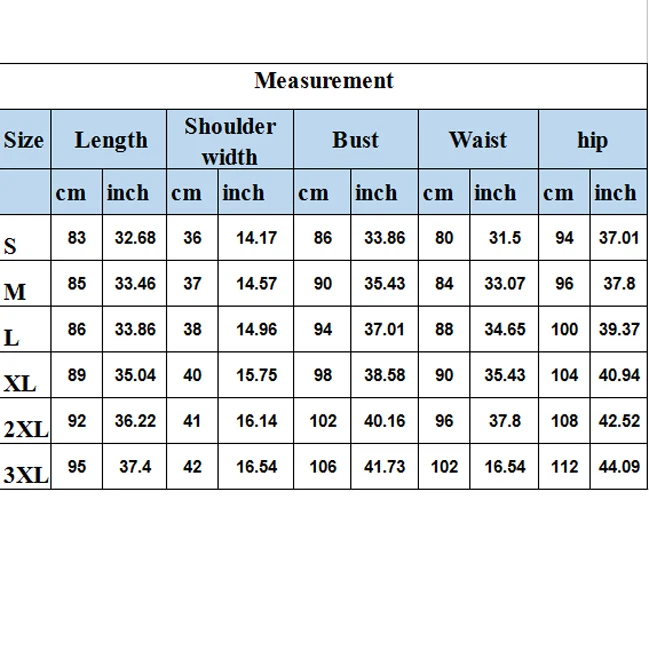 Measurement

| Size | Length | | Shoulder width | | Bust | | Waist | | hip | |
|---|---|---|---|---|---|---|---|---|---|---|
| | cm | inch | cm | inch | cm | inch | cm | inch | cm | inch |
| S | 83 | 32.68 | 36 | 14.17 | 86 | 33.86 | 80 | 31.5 | 94 | 37.01 |
| M | 85 | 33.46 | 37 | 14.57 | 90 | 35.43 | 84 | 33.07 | 96 | 37.8 |
| L | 86 | 33.86 | 38 | 14.96 | 94 | 37.01 | 88 | 34.65 | 100 | 39.37 |
| XL | 89 | 35.04 | 40 | 15.75 | 98 | 38.58 | 90 | 35.43 | 104 | 40.94 |
| 2XL | 92 | 36.22 | 41 | 16.14 | 102 | 40.16 | 96 | 37.8 | 108 | 42.52 |
| 3XL | 95 | 37.4 | 42 | 16.54 | 106 | 41.73 | 102 | 16.54 | 112 | 44.09 |